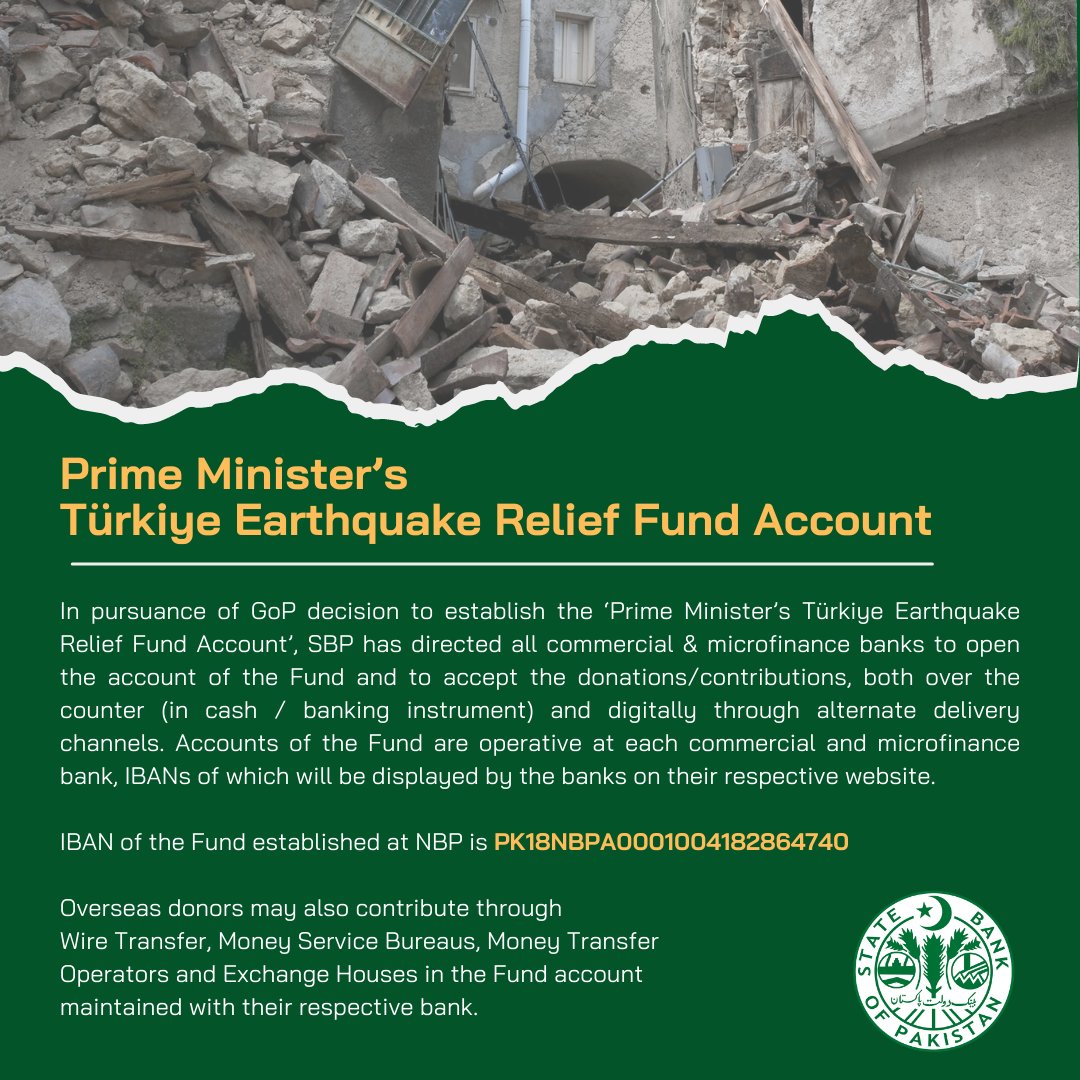 Prime Minister's
Türkiye Earthquake Relief Fund Account

In pursuance of GoP decision to establish the 'Prime Minister's Türkiye Earthquake Relief Fund Account', SBP has directed all commercial & microfinance banks to open the account of the Fund and to accept the donations/contributions, both over the counter (in cash / banking instrument) and digitally through alternate delivery channels. Accounts of the Fund are operative at each commercial and microfinance bank, IBANs of which will be displayed by the banks on their respective website.

IBAN of the Fund established at NBP is PK18NBPA0001004182864740

Overseas donors may also contribute through Wire Transfer, Money Service Bureaus, Money Transfer Operators and Exchange Houses in the Fund account maintained with their respective bank.

STATE BANK OF PAKISTAN
بینک دولت پاکستان